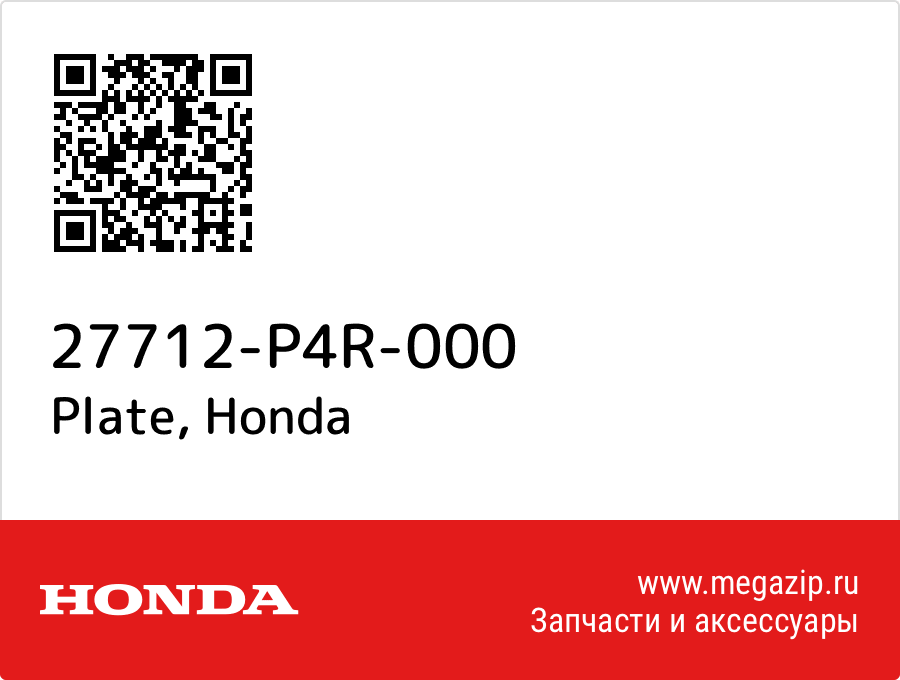 27712-P4R-000
Plate, Honda

HONDA

www.megazip.ru
Запчасти и аксессуары